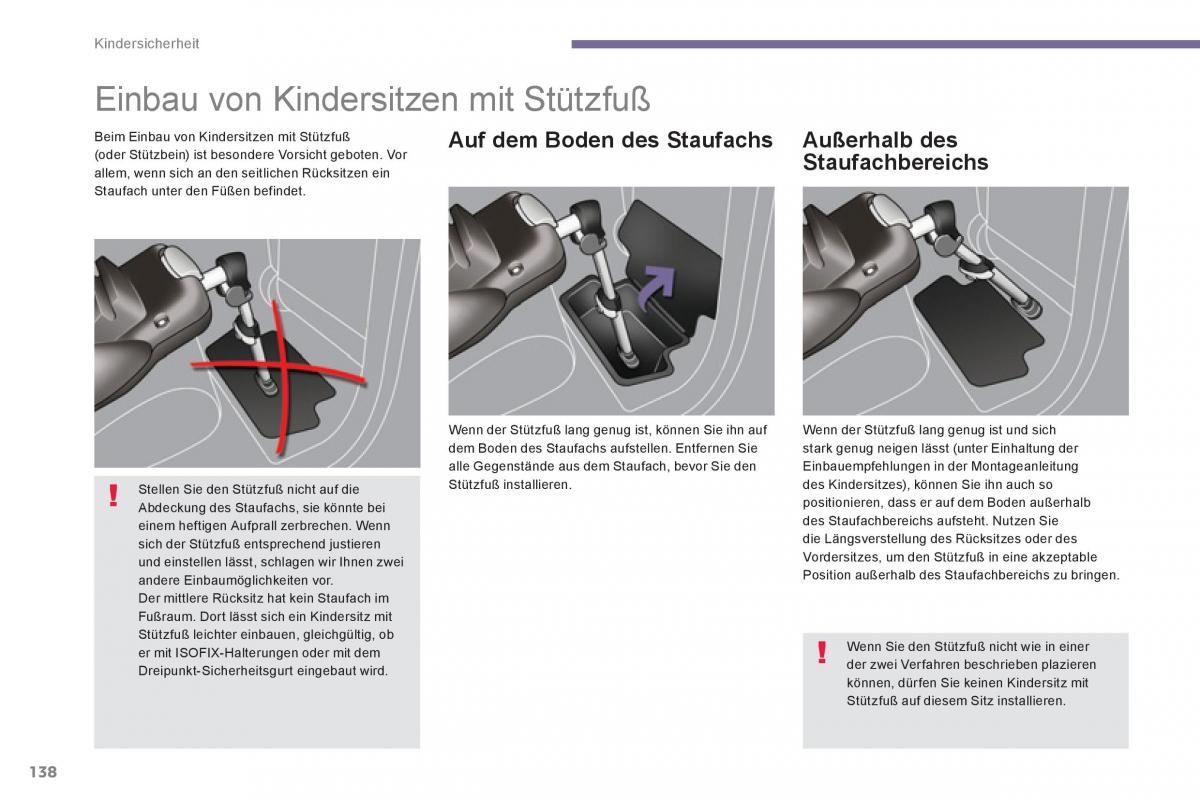 Kindersicherheit

Einbau von Kindersitzen mit Stützfuß

Beim Einbau von Kindersitzen mit Stützfuß (oder Stützbein) ist besondere Vorsicht geboten. Vor allem, wenn sich an den seitlichen Rücksitzen ein Staufach unter den Füßen befindet.

!

Stellen Sie den Stützfuß nicht auf die Abdeckung des Staufachs, sie könnte bei einem heftigen Aufprall zerbrechen. Wenn sich der Stützfuß entsprechend justieren und einstellen lässt, schlagen wir Ihnen zwei andere Einbaumöglichkeiten vor.
Der mittlere Rücksitz hat kein Staufach im Fußraum. Dort lässt sich ein Kindersitz mit Stützfuß leichter einbauen, gleichgültig, ob er mit ISOFIX-Halterungen oder mit dem Dreipunkt-Sicherheitsgurt eingebaut wird.

Auf dem Boden des Staufachs

Wenn der Stützfuß lang genug ist, können Sie ihn auf dem Boden des Staufachs aufstellen. Entfernen Sie alle Gegenstände aus dem Staufach, bevor Sie den Stützfuß installieren.

Außerhalb des Staufachbereichs

Wenn der Stützfuß lang genug ist und sich stark genug neigen lässt (unter Einhaltung der Einbauempfehlungen in der Montageanleitung des Kindersitzes), können Sie ihn auch so positionieren, dass er auf dem Boden außerhalb des Staufachbereichs aufsteht. Nutzen Sie die Längsverstellung des Rücksitzes oder des Vordersitzes, um den Stützfuß in eine akzeptable Position außerhalb des Staufachbereichs zu bringen.

!

Wenn Sie den Stützfuß nicht wie in einer der zwei Verfahren beschrieben plazieren können, dürfen Sie keinen Kindersitz mit Stützfuß auf diesem Sitz installieren.

138